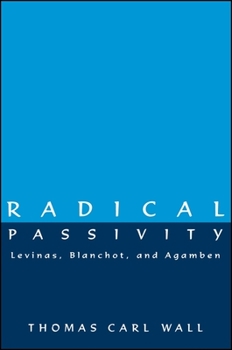 RADICAL
PASSIVITY
Levinas, Blanchot, and Agamben

THOMAS CARL WALL